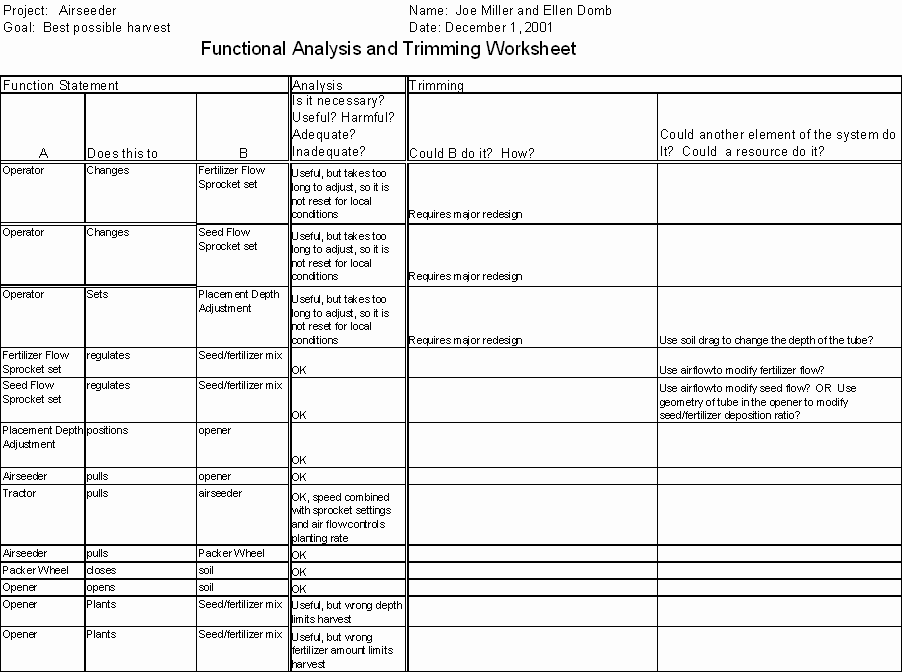 Project: Airseeder
Goal: Best possible harvest

Name: Joe Miller and Ellen Domb
Date: December 1, 2001

Functional Analysis and Trimming Worksheet

| Function Statement | | | Analysis | Trimming | |
|---|---|---|---|---|---|
| A | Does this to | B | Is it necessary? Useful? Harmful? Adequate? Inadequate? | Could B do it? How? | Could another element of the system do It? Could a resource do it? |
| Operator | Changes | Fertilizer Flow Sprocket set | Useful, but takes too long to adjust, so it is not reset for local conditions | Requires major redesign | |
| Operator | Changes | Seed Flow Sprocket set | Useful, but takes too long to adjust, so it is not reset for local conditions | Requires major redesign | |
| Operator | Sets | Placement Depth Adjustment | Useful, but takes too long to adjust, so it is not reset for local conditions | Requires major redesign | Use soil drag to change the depth of the tube? |
| Fertilizer Flow Sprocket set | regulates | Seed/fertilizer mix | OK | | Use airflowto modify fertilizer flow? |
| Seed Flow Sprocket set | regulates | Seed/fertilizer mix | OK | | Use airflowto modify seed flow? OR Use geometry of tube in the opener to modify seed/fertilizer deposition ratio? |
| Placement Depth Adjustment | positions | opener | OK | | |
| Airseeder | pulls | opener | OK | | |
| Tractor | pulls | airseeder | OK, speed combined with sprocket settings and air flowcontrols planting rate | | |
| Airseeder | pulls | Packer Wheel | OK | | |
| Packer Wheel | closes | soil | OK | | |
| Opener | opens | soil | OK | | |
| Opener | Plants | Seed/fertilizer mix | Useful, but wrong depth limits harvest | | |
| Opener | Plants | Seed/fertilizer mix | Useful, but wrong fertilizer amount limits harvest | | |